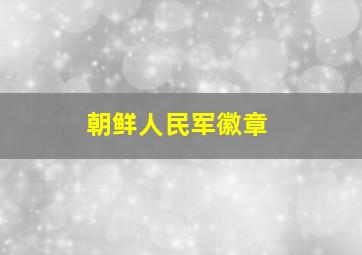 朝鲜人民军徽章